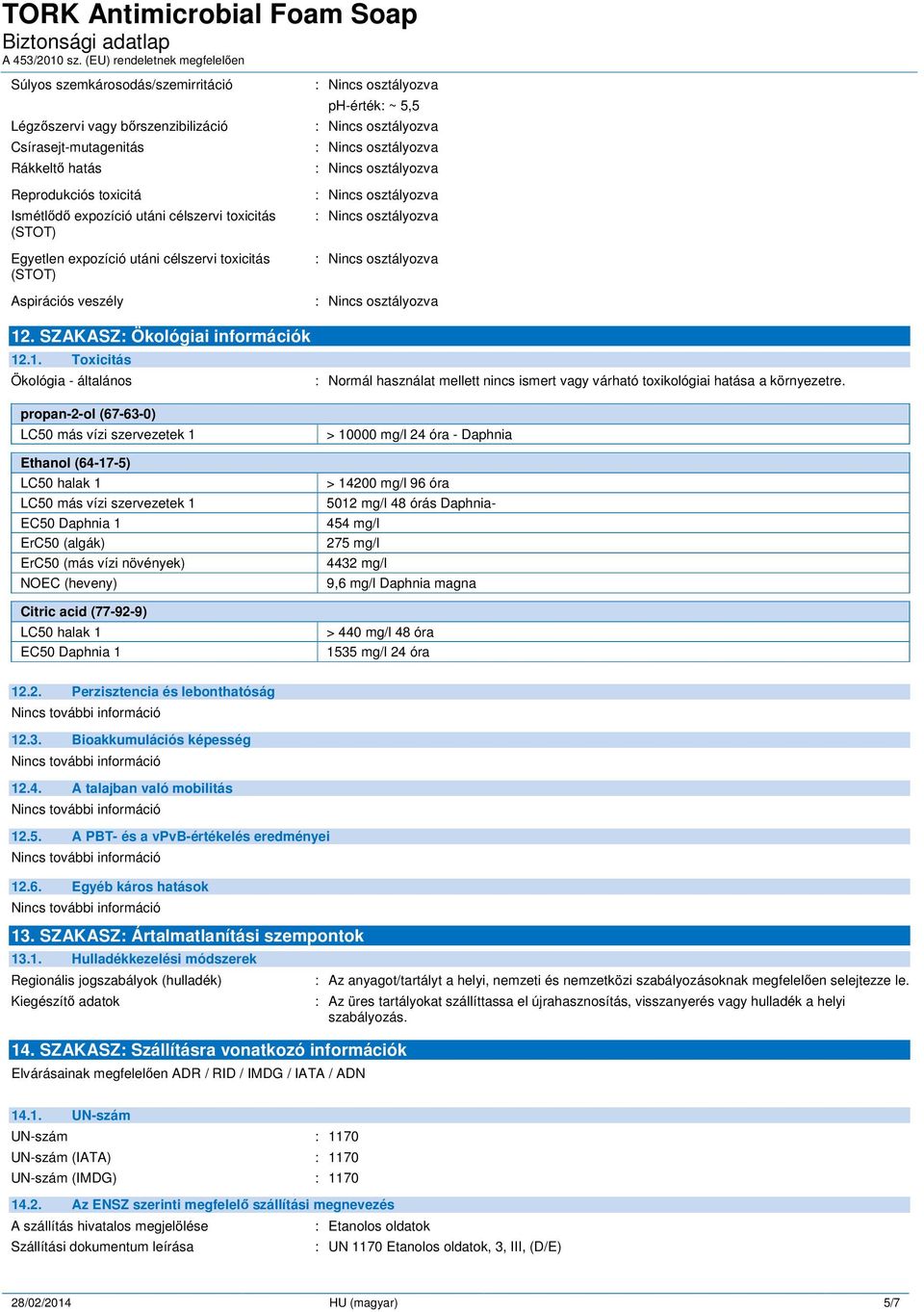 TORK Antimicrobial Foam Soap
Biztonsági adatlap
A 453/2010 sz. (EU) rendeletnek megfelelően

Súlyos szemkárosodás/szemirritáció : Nincs osztályozva
pH-érték: ~ 5,5
Légzőszervi vagy bőrszenzibilizáció : Nincs osztályozva
Csírasejt-mutagenitás : Nincs osztályozva
Rákkeltő hatás : Nincs osztályozva
Reprodukciós toxicitá : Nincs osztályozva
Ismétlődő expozíció utáni célszervi toxicitás (STOT) : Nincs osztályozva
Egyetlen expozíció utáni célszervi toxicitás (STOT) : Nincs osztályozva
Aspirációs veszély : Nincs osztályozva

12. SZAKASZ: Ökológiai információk
12.1. Toxicitás
Ökológia - általános : Normál használat mellett nincs ismert vagy várható toxikológiai hatása a környezetre.

| propan-2-ol (67-63-0) | |
|---|---|
| LC50 más vízi szervezetek 1 | > 10000 mg/l 24 óra - Daphnia |

| Ethanol (64-17-5) | |
|---|---|
| LC50 halak 1 | > 14200 mg/l 96 óra |
| LC50 más vízi szervezetek 1 | 5012 mg/l 48 órás Daphnia- |
| EC50 Daphnia 1 | 454 mg/l |
| ErC50 (algák) | 275 mg/l |
| ErC50 (más vízi növények) | 4432 mg/l |
| NOEC (heveny) | 9,6 mg/l Daphnia magna |

| Citric acid (77-92-9) | |
|---|---|
| LC50 halak 1 | > 440 mg/l 48 óra |
| EC50 Daphnia 1 | 1535 mg/l 24 óra |

12.2. Perzisztencia és lebonthatóság
Nincs további információ

12.3. Bioakkumulációs képesség
Nincs további információ

12.4. A talajban való mobilitás
Nincs további információ

12.5. A PBT- és a vPvB-értékelés eredményei
Nincs további információ

12.6. Egyéb káros hatások
Nincs további információ

13. SZAKASZ: Ártalmatlanítási szempontok
13.1. Hulladékkezelési módszerek
Regionális jogszabályok (hulladék) : Az anyagot/tartályt a helyi, nemzeti és nemzetközi szabályozásoknak megfelelően selejtezze le.
Kiegészítő adatok : Az üres tartályokat szállíttassa el újrahasznosítás, visszanyerés vagy hulladék a helyi szabályozás.

14. SZAKASZ: Szállításra vonatkozó információk
Elvárásainak megfelelően ADR / RID / IMDG / IATA / ADN

14.1. UN-szám
UN-szám : 1170
UN-szám (IATA) : 1170
UN-szám (IMDG) : 1170

14.2. Az ENSZ szerinti megfelelő szállítási megnevezés
A szállítás hivatalos megjelölése : Etanolos oldatok
Szállítási dokumentum leírása : UN 1170 Etanolos oldatok, 3, III, (D/E)

28/02/2014 HU (magyar) 5/7